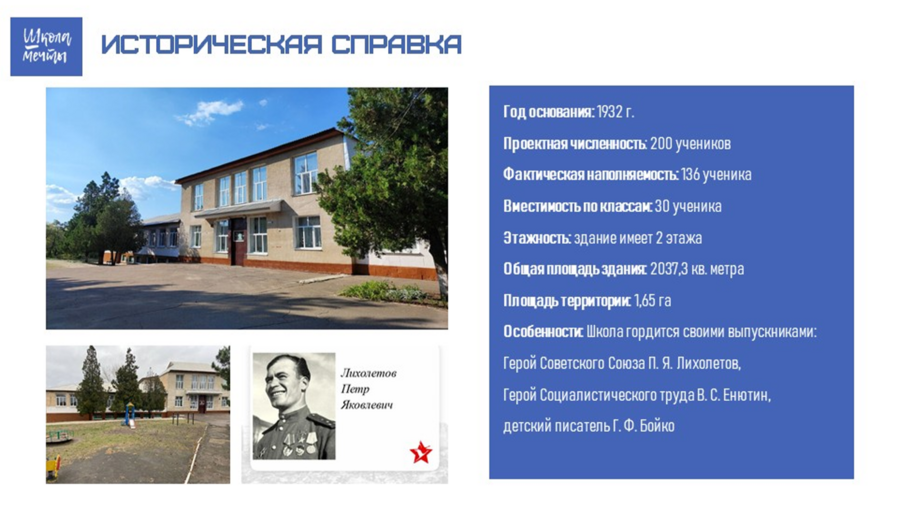 Школа мечты

ИСТОРИЧЕСКАЯ СПРАВКА

Лихолетов Петр Яковлевич

Год основания: 1932 г.

Проектная численность: 200 учеников

Фактическая наполняемость: 136 ученика

Вместимость по классам: 30 ученика

Этажность: здание имеет 2 этажа

Общая площадь здания: 2037,3 кв. метра

Площадь территории: 1,65 га

Особенности: Школа гордится своими выпускниками: Герой Советского Союза П. Я. Лихолетов, Герой Социалистического труда В. С. Енютин, детский писатель Г. Ф. Бойко